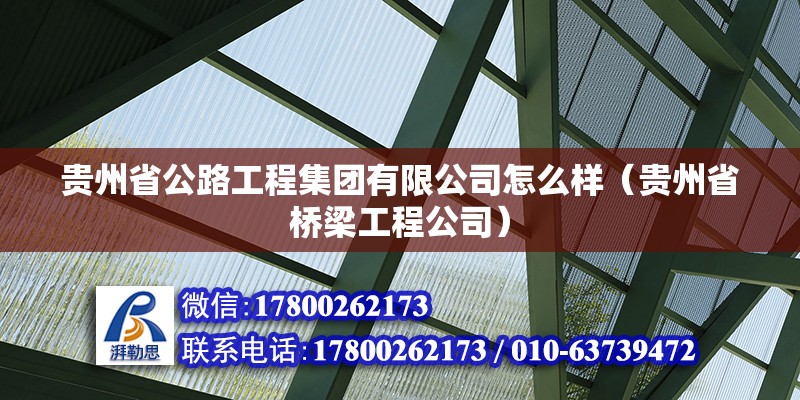 贵州省公路工程集团有限公司怎么样（贵州省桥梁工程公司）

湃勒思

微信:17800262173

联系电话:17800262173 / 010-63739472